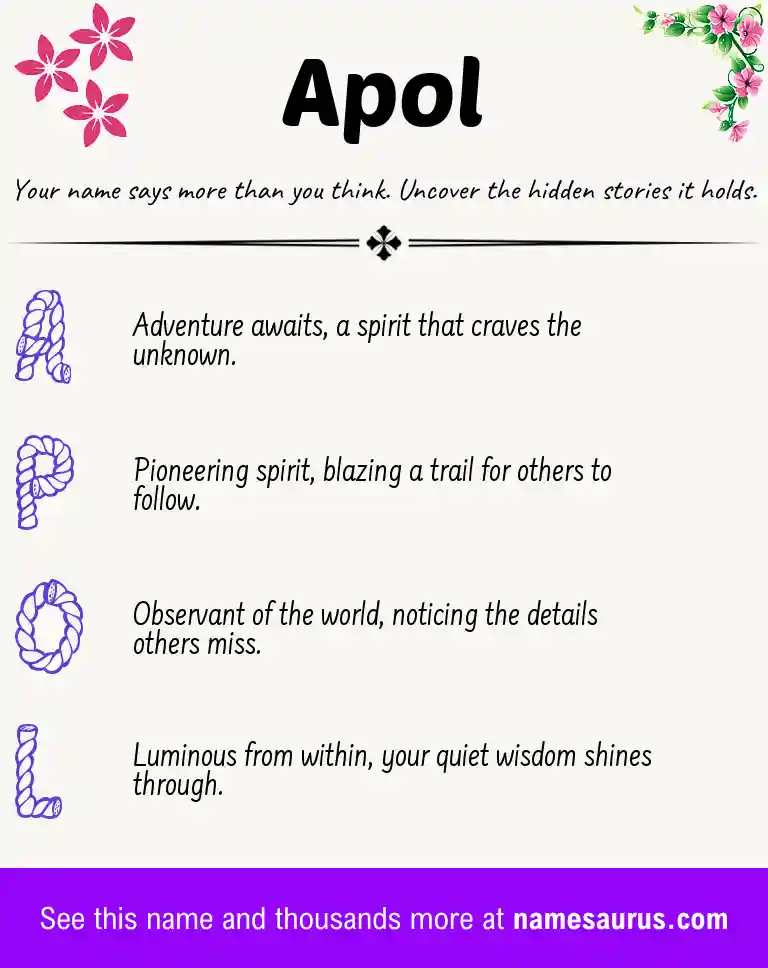 Apol

Your name says more than you think. Uncover the hidden stories it holds.

A

Adventure awaits, a spirit that craves the unknown.

P

Pioneering spirit, blazing a trail for others to follow.

O

Observant of the world, noticing the details others miss.

L

Luminous from within, your quiet wisdom shines through.

See this name and thousands more at namesaurus.com